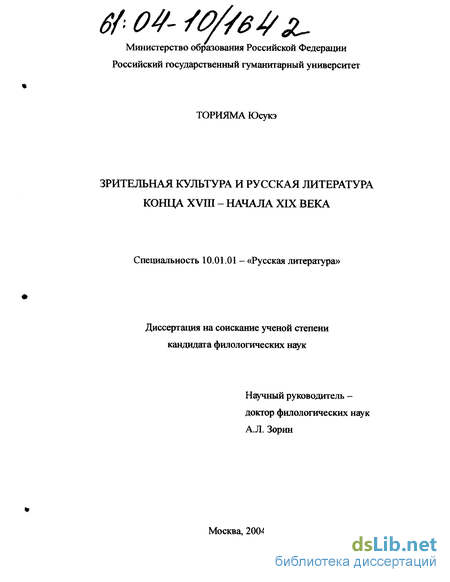 61:04-10/1642

Министерство образования Российской Федерации
Российский государственный гуманитарный университет

ТОРИЯМА Юсукэ

ЗРИТЕЛЬНАЯ КУЛЬТУРА И РУССКАЯ ЛИТЕРАТУРА
КОНЦА XVIII – НАЧАЛА XIX ВЕКА

Специальность 10.01.01 – «Русская литература»

Диссертация на соискание ученой степени
кандидата филологических наук

Научный руководитель –
доктор филологических наук
А.Л. Зорин

Москва, 2004

dsLib.net
библиотека диссертаций